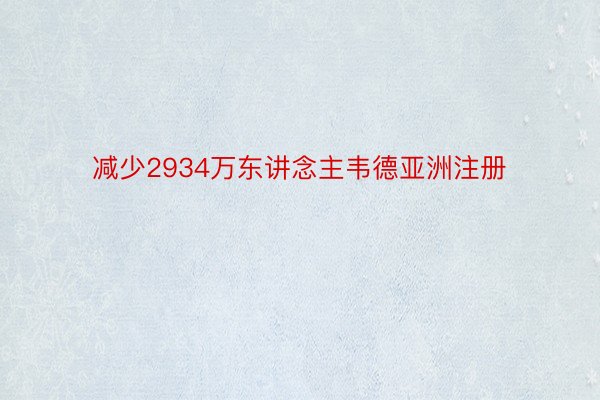 减少2934万东讲念主韦德亚洲注册